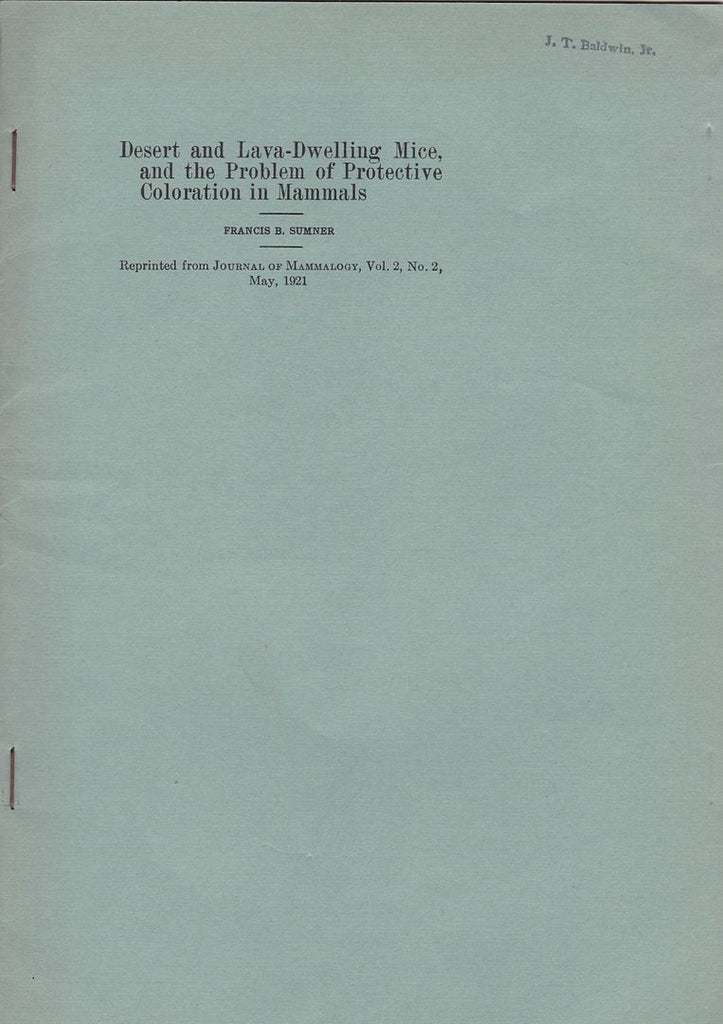 J. T. Baldwin, Jr.

Desert and Lava-Dwelling Mice, and the Problem of Protective Coloration in Mammals

FRANCIS B. SUMNER

Reprinted from JOURNAL OF MAMMALOGY, Vol. 2, No. 2, May, 1921